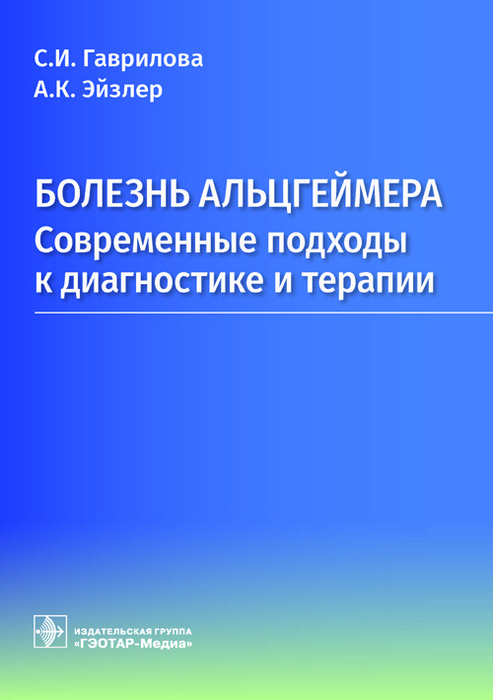 С.И. Гаврилова
А.К. Эйзлер

БОЛЕЗНЬ АЛЬЦГЕЙМЕРА
Современные подходы к диагностике и терапии

ИЗДАТЕЛЬСКАЯ ГРУППА
«ГЭОТАР-Медиа»